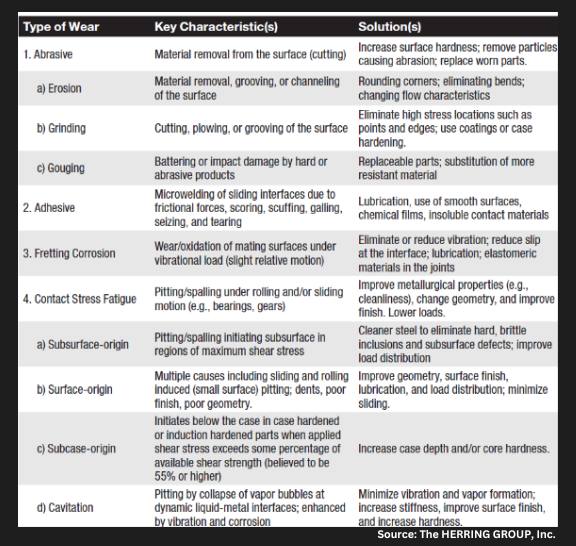 | Type of Wear | Key Characteristic(s) | Solution(s) |
|---|---|---|
| 1. Abrasive | Material removal from the surface (cutting) | Increase surface hardness; remove particles causing abrasion; replace worn parts. |
| a) Erosion | Material removal, grooving, or channeling of the surface | Rounding corners; eliminating bends; changing flow characteristics |
| b) Grinding | Cutting, plowing, or grooving of the surface | Eliminate high stress locations such as points and edges; use coatings or case hardening. |
| c) Gouging | Battering or impact damage by hard or abrasive products | Replaceable parts; substitution of more resistant material |
| 2. Adhesive | Microwelding of sliding interfaces due to frictional forces, scoring, scuffing, galling, seizing, and tearing | Lubrication, use of smooth surfaces, chemical films, insoluble contact materials |
| 3. Fretting Corrosion | Wear/oxidation of mating surfaces under vibrational load (slight relative motion) | Eliminate or reduce vibration; reduce slip at the interface; lubrication; elastomeric materials in the joints |
| 4. Contact Stress Fatigue | Pitting/spalling under rolling and/or sliding motion (e.g., bearings, gears) | Improve metallurgical properties (e.g., cleanliness), change geometry, and improve finish. Lower loads. |
| a) Subsurface-origin | Pitting/spalling initiating subsurface in regions of maximum shear stress | Cleaner steel to eliminate hard, brittle inclusions and subsurface defects; improve load distribution |
| b) Surface-origin | Multiple causes including sliding and rolling induced (small surface) pitting; dents, poor finish, poor geometry. | Improve geometry, surface finish, lubrication, and load distribution; minimize sliding. |
| c) Subcase-origin | Initiates below the case in case hardened or induction hardened parts when applied shear stress exceeds some percentage of available shear strength (believed to be 55% or higher) | Increase case depth and/or core hardness. |
| d) Cavitation | Pitting by collapse of vapor bubbles at dynamic liquid-metal interfaces; enhanced by vibration and corrosion | Minimize vibration and vapor formation; increase stiffness, improve surface finish, and increase hardness. |

Source: The HERRING GROUP, Inc.